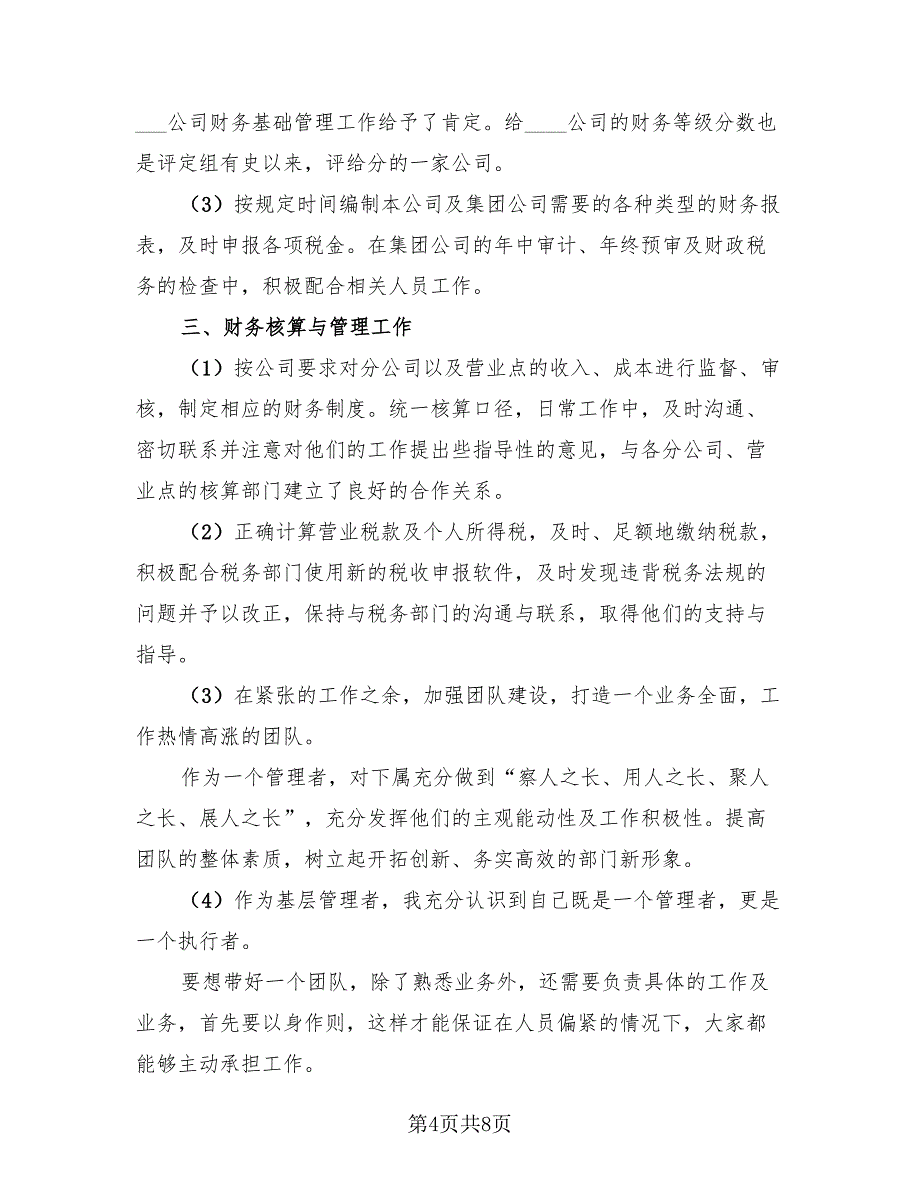 ____公司财务基础管理工作给予了肯定。给____公司的财务等级分数也是评定组有史以来，评给分的一家公司。

（3）按规定时间编制本公司及集团公司需要的各种类型的财务报表，及时申报各项税金。在集团公司的年中审计、年终预审及财政税务的检查中，积极配合相关人员工作。

三、财务核算与管理工作

（1）按公司要求对分公司以及营业点的收入、成本进行监督、审核，制定相应的财务制度。统一核算口径，日常工作中，及时沟通、密切联系并注意对他们的工作提出些指导性的意见，与各分公司、营业点的核算部门建立了良好的合作关系。

（2）正确计算营业税款及个人所得税，及时、足额地缴纳税款，积极配合税务部门使用新的税收申报软件，及时发现违背税务法规的问题并予以改正，保持与税务部门的沟通与联系，取得他们的支持与指导。

（3）在紧张的工作之余，加强团队建设，打造一个业务全面，工作热情高涨的团队。

作为一个管理者，对下属充分做到“察人之长、用人之长、聚人之长、展人之长”，充分发挥他们的主观能动性及工作积极性。提高团队的整体素质，树立起开拓创新、务实高效的部门新形象。

（4）作为基层管理者，我充分认识到自己既是一个管理者，更是一个执行者。

要想带好一个团队，除了熟悉业务外，还需要负责具体的工作及业务，首先要以身作则，这样才能保证在人员偏紧的情况下，大家都能够主动承担工作。

第4页共8页